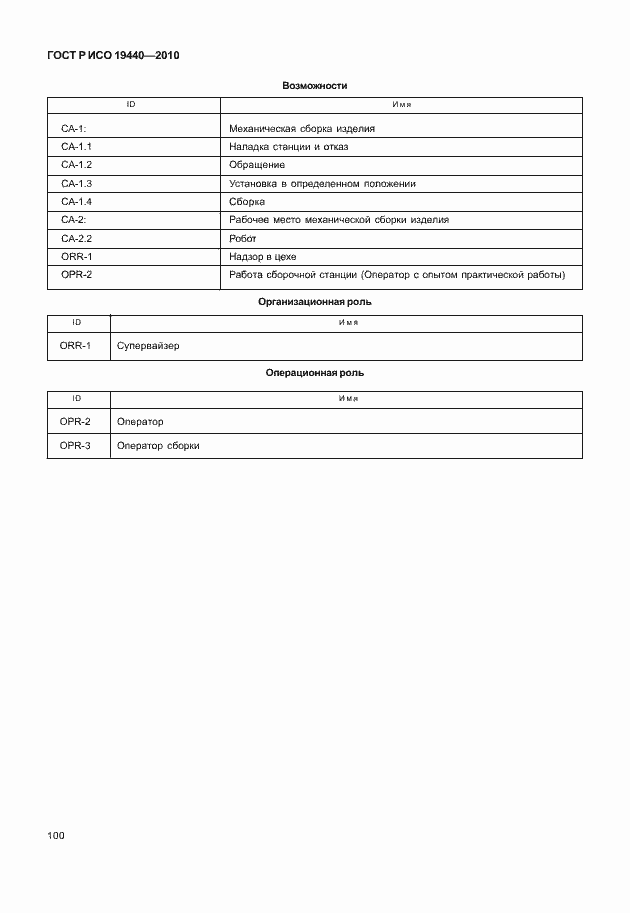 ГОСТ Р ИСО 19440—2010

Возможности

| ID | Имя |
|---|---|
| CA-1: | Механическая сборка изделия |
| CA-1.1 | Наладка станции и отказ |
| CA-1.2 | Обращение |
| CA-1.3 | Установка в определенном положении |
| CA-1.4 | Сборка |
| CA-2: | Рабочее место механической сборки изделия |
| CA-2.2 | Робот |
| ORR-1 | Надзор в цехе |
| OPR-2 | Работа сборочной станции (Оператор с опытом практической работы) |

Организационная роль

| ID | Имя |
|---|---|
| ORR-1 | Супервайзер |

Операционная роль

| ID | Имя |
|---|---|
| OPR-2 | Оператор |
| OPR-3 | Оператор сборки |

100